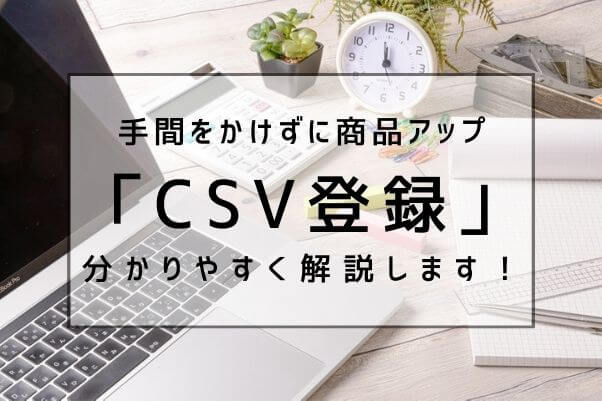 手間をかけずに商品アップ

「CSV登録」

分かりやすく解説します！